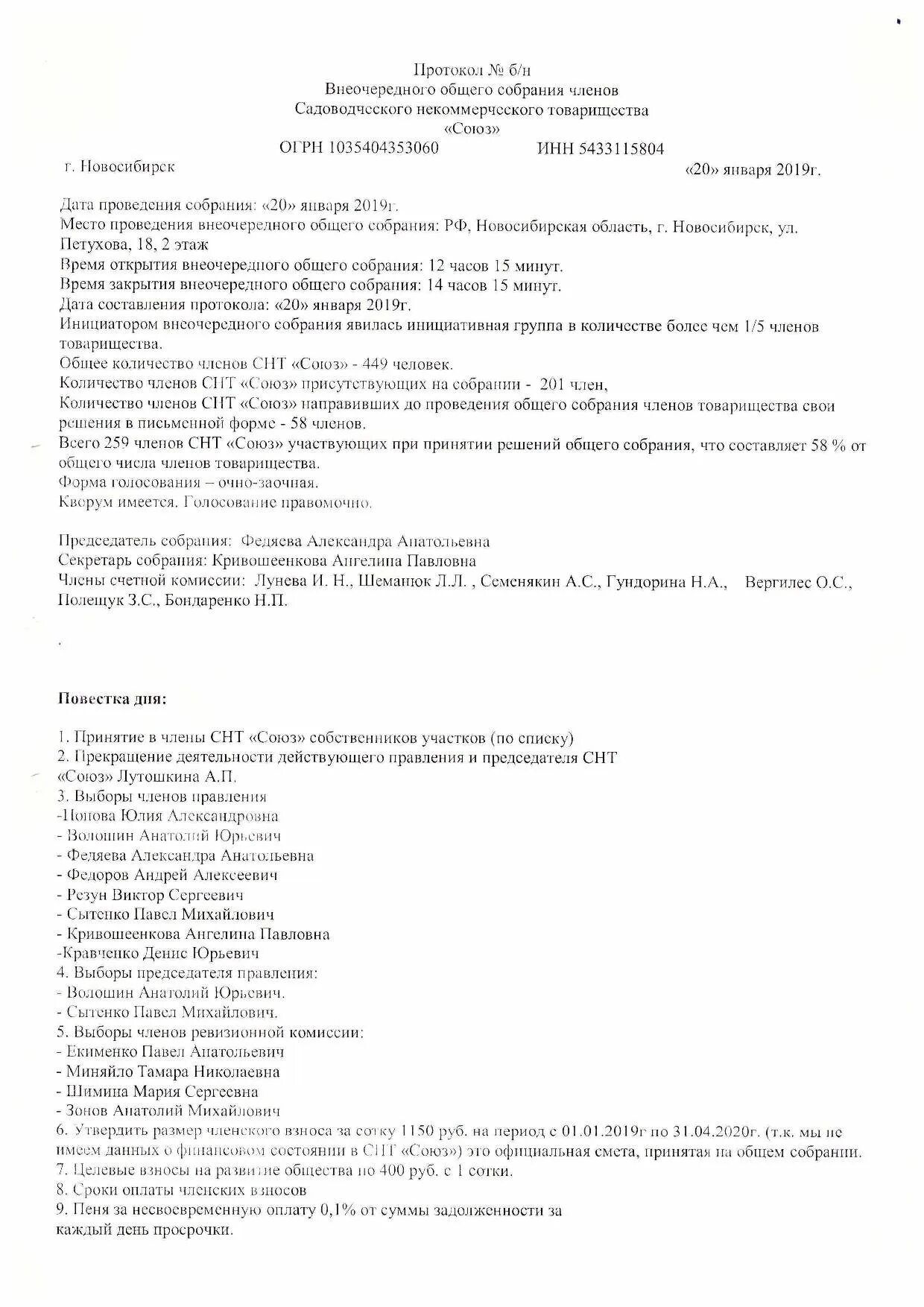 Протокол № б/н
Внеочередного общего собрания членов
Садоводческого некоммерческого товарищества
«Союз»
ОГРН 1035404353060 ИНН 5433115804

г. Новосибирск «20» января 2019г.

Дата проведения собрания: «20» января 2019г.
Место проведения внеочередного общего собрания: РФ, Новосибирская область, г. Новосибирск, ул. Петухова, 18, 2 этаж
Время открытия внеочередного общего собрания: 12 часов 15 минут.
Время закрытия внеочередного общего собрания: 14 часов 15 минут.
Дата составления протокола: «20» января 2019г.
Инициатором внеочередного собрания явилась инициативная группа в количестве более чем 1/5 членов товарищества.
Общее количество членов СНТ «Союз» - 449 человек.
Количество членов СНТ «Союз» присутствующих на собрании - 201 член,
Количество членов СНТ «Союз» направивших до проведения общего собрания членов товарищества свои решения в письменной форме - 58 членов.
Всего 259 членов СНТ «Союз» участвующих при принятии решений общего собрания, что составляет 58 % от общего числа членов товарищества.
Форма голосования – очно-заочная.
Кворум имеется. Голосование правомочно.

Председатель собрания: Федяева Александра Анатольевна
Секретарь собрания: Кривошеенкова Ангелина Павловна
Члены счетной комиссии: Лунева И. Н., Шеманюк Л.Л. , Семенякин А.С., Гундорина Н.А., Вергилес О.С., Полещук З.С., Бондаренко Н.П.

Повестка дня:

1. Принятие в члены СНТ «Союз» собственников участков (по списку)
2. Прекращение деятельности действующего правления и председателя СНТ «Союз» Лутошкина А.П.
3. Выборы членов правления
-Попова Юлия Александровна
- Волошин Анатолий Юрьевич
- Федяева Александра Анатольевна
- Федоров Андрей Алексеевич
- Резун Виктор Сергеевич
- Сытенко Павел Михайлович
- Кривошеенкова Ангелина Павловна
-Кравченко Денис Юрьевич
4. Выборы председателя правления:
- Волошин Анатолий Юрьевич.
- Сытенко Павел Михайлович.
5. Выборы членов ревизионной комиссии:
- Екименко Павел Анатольевич
- Миняйло Тамара Николаевна
- Шимина Мария Сергеевна
- Зонов Анатолий Михайлович
6. Утвердить размер членского взноса за сотку 1150 руб. на период с 01.01.2019г по 31.04.2020г. (т.к. мы не имеем данных о финансовом состоянии в СНТ «Союз») это официальная смета, принятая на общем собрании.
7. Целевые взносы на развитие общества по 400 руб. с 1 сотки.
8. Сроки оплаты членских взносов
9. Пеня за несвоевременную оплату 0,1% от суммы задолженности за каждый день просрочки.